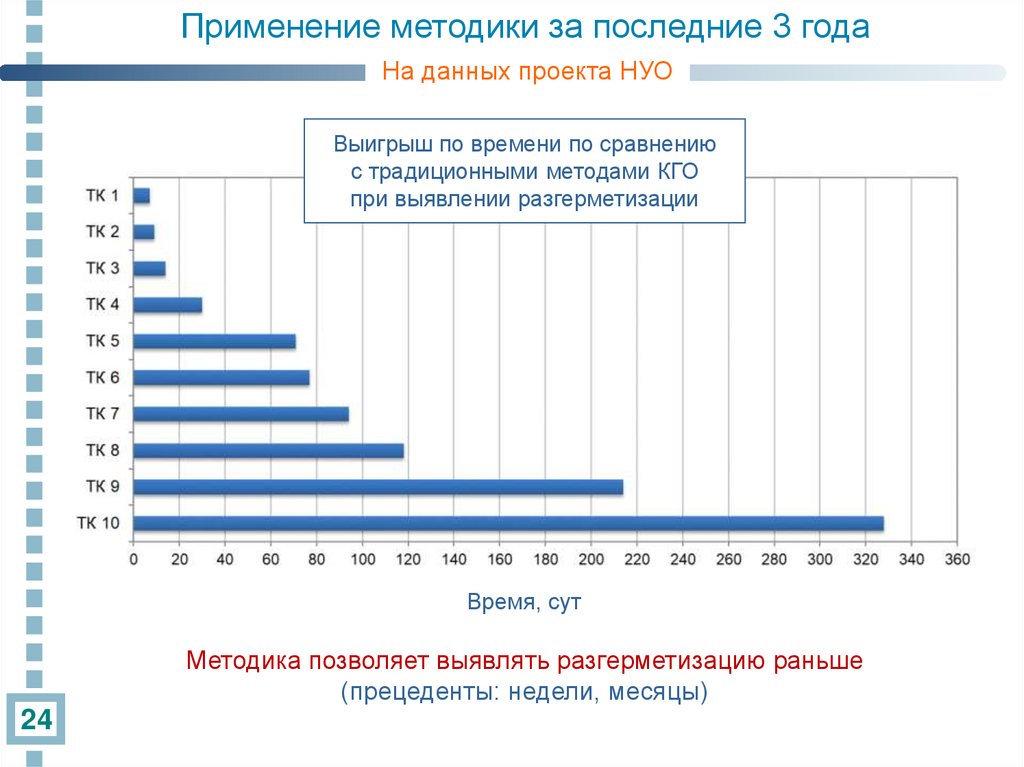 Применение методики за последние 3 года

На данных проекта НУО

Выигрыш по времени по сравнению с традиционными методами КГО при выявлении разгерметизации

ТК 1
ТК 2
ТК 3
ТК 4
ТК 5
ТК 6
ТК 7
ТК 8
ТК 9
ТК 10

0 20 40 60 80 100 120 140 160 180 200 220 240 260 280 300 320 340 360

Время, сут

Методика позволяет выявлять разгерметизацию раньше (прецеденты: недели, месяцы)

24